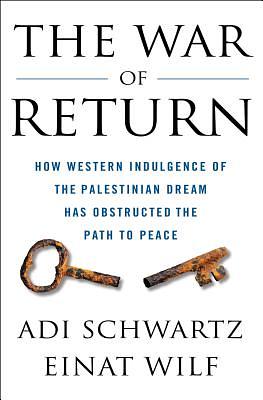 THE WAR
OF
RETURN

HOW WESTERN INDULGENCE OF THE PALESTINIAN DREAM HAS OBSTRUCTED THE PATH TO PEACE

ADI SCHWARTZ
EINAT WILF